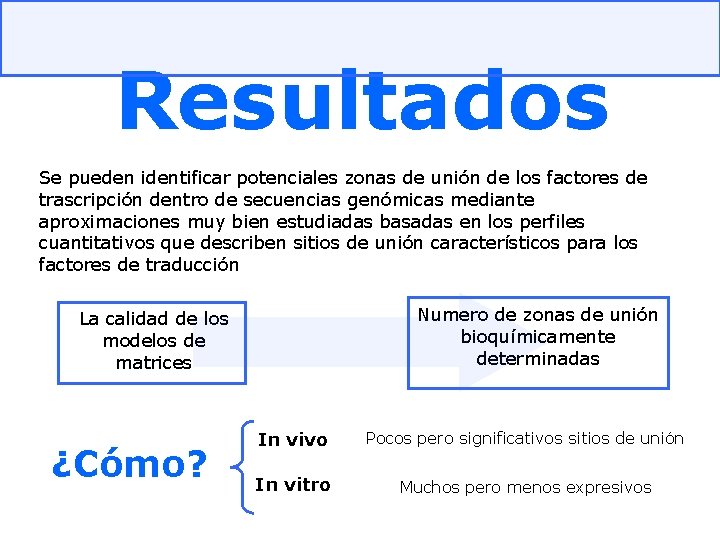 Resultados

Se pueden identificar potenciales zonas de unión de los factores de trascripción dentro de secuencias genómicas mediante aproximaciones muy bien estudiadas basadas en los perfiles cuantitativos que describen sitios de unión característicos para los factores de traducción

La calidad de los modelos de matrices

Numero de zonas de unión bioquímicamente determinadas

¿Cómo?

In vivo

Pocos pero significativos sitios de unión

In vitro

Muchos pero menos expresivos